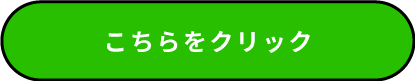 こちらをクリック